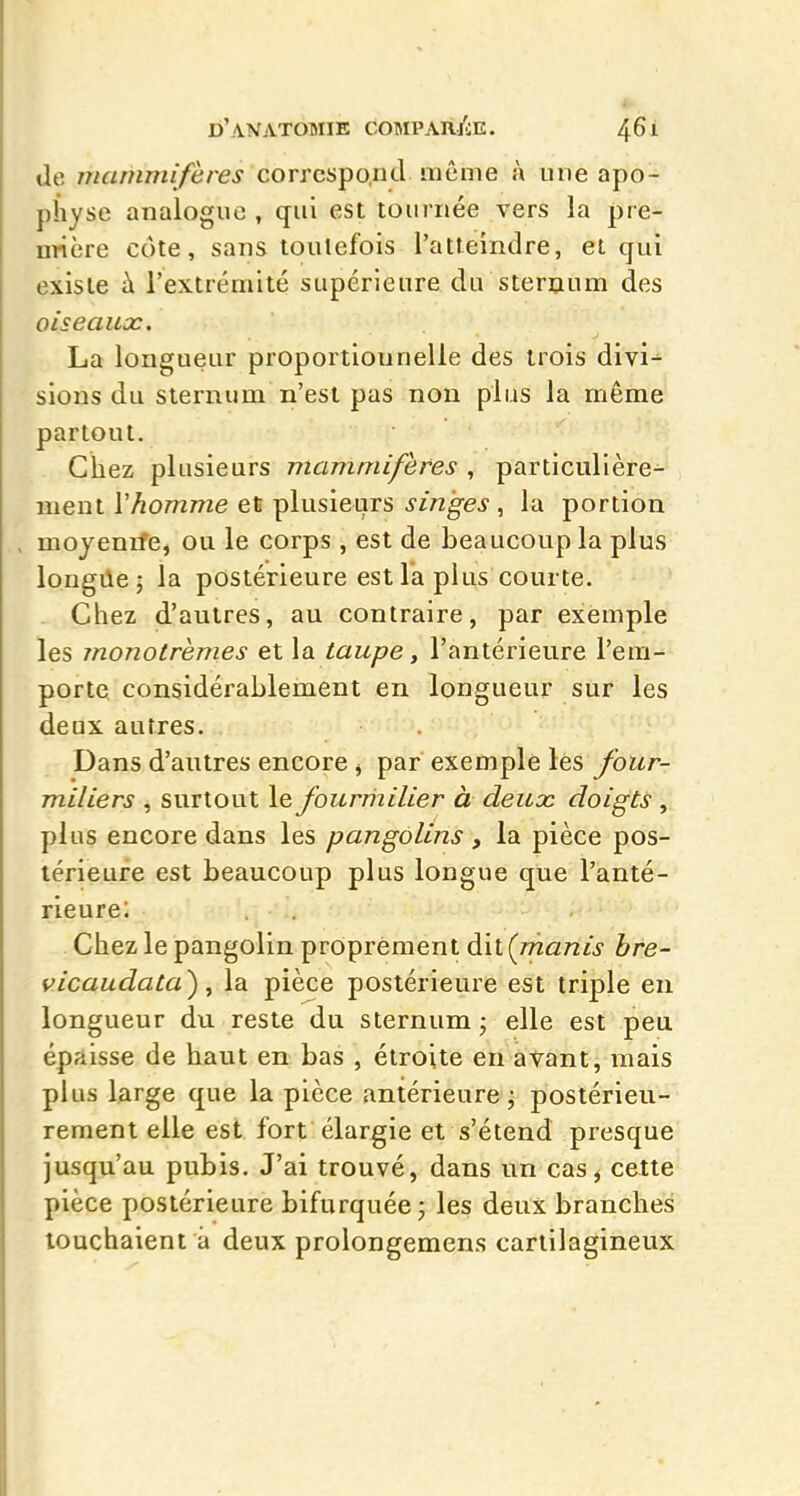 D'ANATOMIE COMPARÉE. 461

de mammifères correspond même à une apophyse analogue, qui est tournée vers la première côte, sans toutefois l'atteindre, et qui existe à l'extrémité supérieure du sternum des oiseaux.

La longueur proportionnelle des trois divisions du sternum n'est pas non plus la même partout.

Chez plusieurs mammifères, particulièrement l'homme et plusieurs singes, la portion moyenne, ou le corps, est de beaucoup la plus longue; la postérieure est la plus courte.

Chez d'autres, au contraire, par exemple les monotrèmes et la taupe, l'antérieure l'emporte considérablement en longueur sur les deux autres.

Dans d'autres encore, par exemple les fourmiliers, surtout le fourmilier à deux doigts, plus encore dans les pangolins, la pièce postérieure est beaucoup plus longue que l'antérieure.

Chez le pangolin proprement dit (manis brevicaudata), la pièce postérieure est triple en longueur du reste du sternum; elle est peu épaisse de haut en bas, étroite en avant, mais plus large que la pièce antérieure; postérieurement elle est fort élargie et s'étend presque jusqu'au pubis. J'ai trouvé, dans un cas, cette pièce postérieure bifurquée; les deux branches touchaient à deux prolongemens cartilagineux